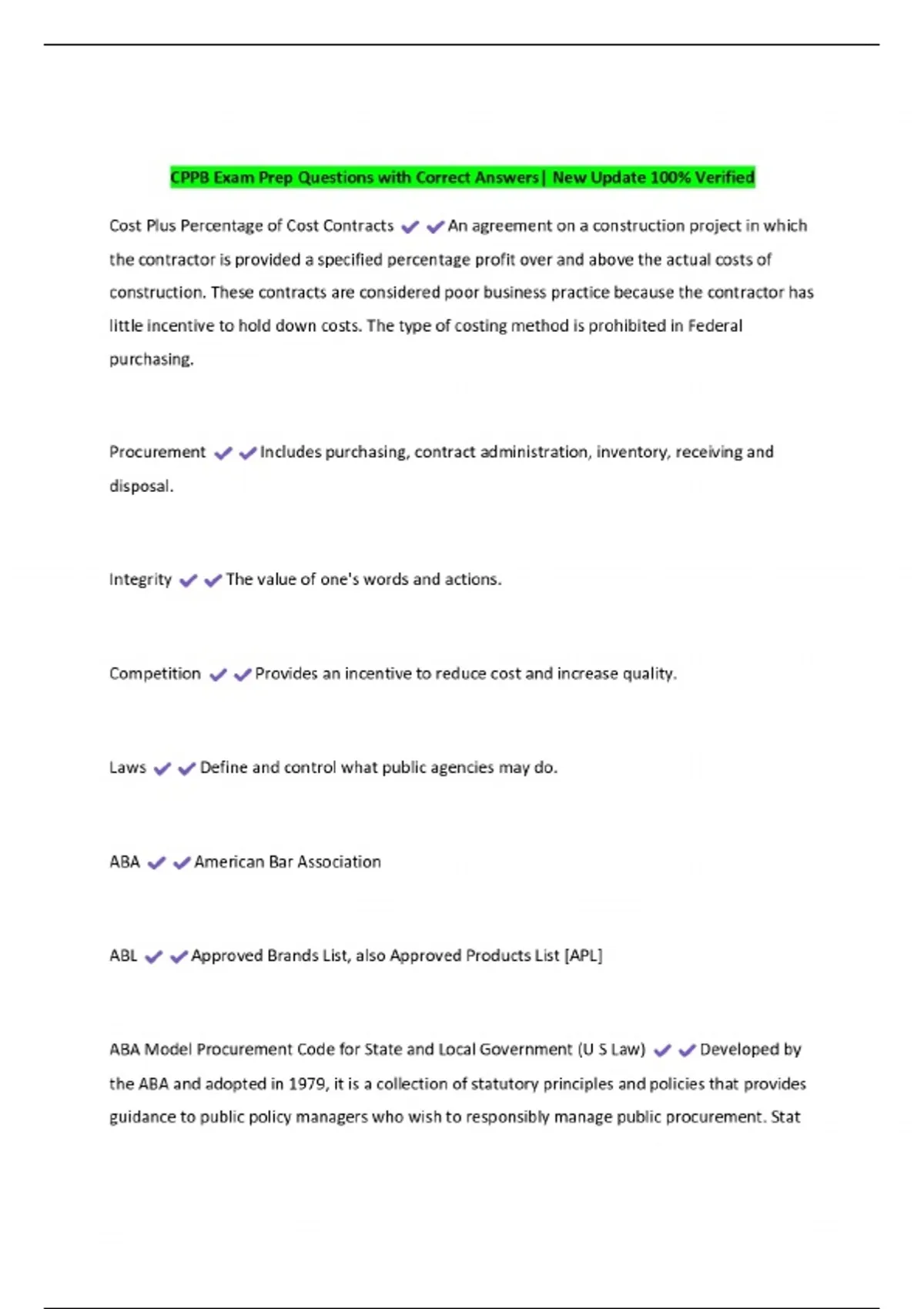 CPPB Exam Prep Questions with Correct Answers| New Update 100% Verified

Cost Plus Percentage of Cost Contracts ✔✔An agreement on a construction project in which the contractor is provided a specified percentage profit over and above the actual costs of construction. These contracts are considered poor business practice because the contractor has little incentive to hold down costs. The type of costing method is prohibited in Federal purchasing.

Procurement ✔✔Includes purchasing, contract administration, inventory, receiving and disposal.

Integrity ✔✔The value of one's words and actions.

Competition ✔✔Provides an incentive to reduce cost and increase quality.

Laws ✔✔Define and control what public agencies may do.

ABA ✔✔American Bar Association

ABL ✔✔Approved Brands List, also Approved Products List [APL]

ABA Model Procurement Code for State and Local Government (U S Law) ✔✔Developed by the ABA and adopted in 1979, it is a collection of statutory principles and policies that provides guidance to public policy managers who wish to responsibly manage public procurement. Stat